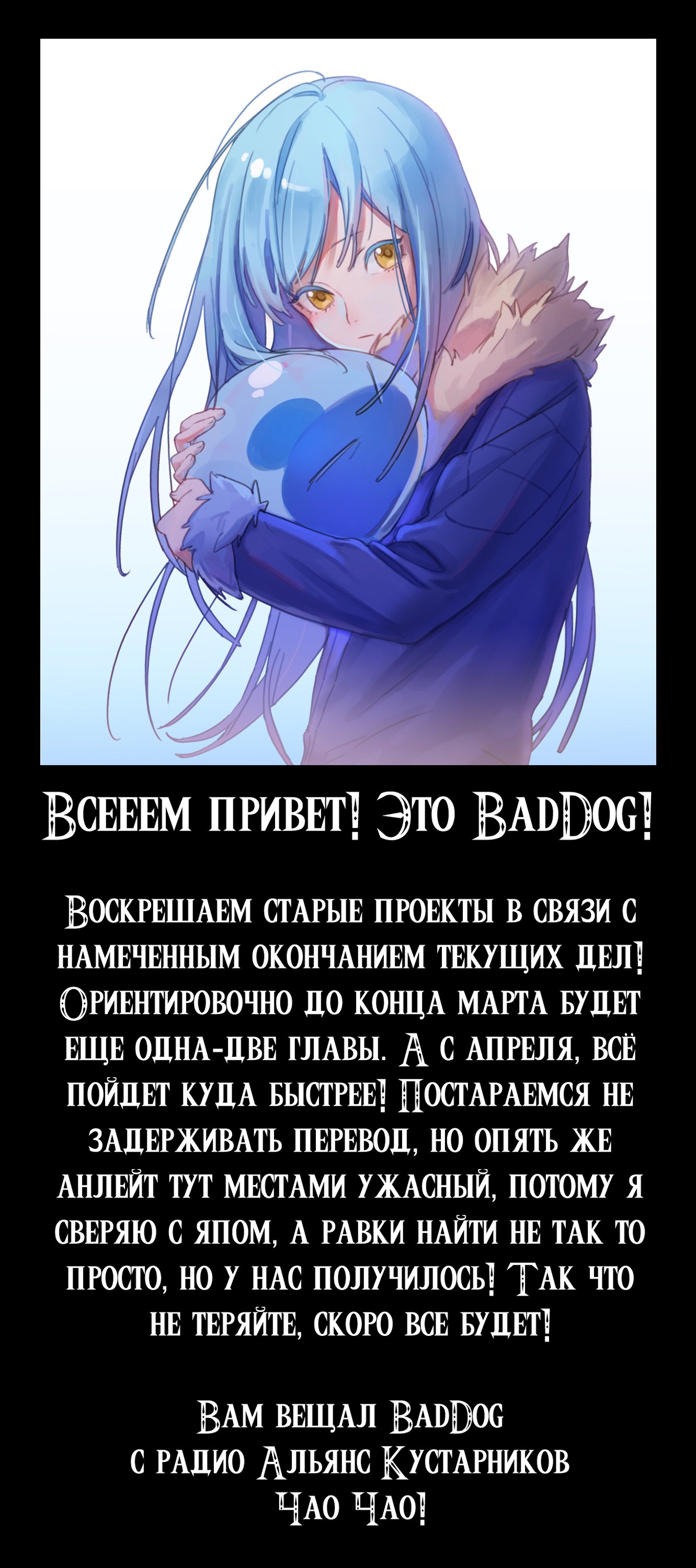 Всееем привет! Это BadDog!

Воскрешаем старые проекты в связи с намеченным окончанием текущих дел! Ориентировочно до конца марта будет еще одна-две главы. А с апреля, всё пойдет куда быстрее! Постараемся не задерживать перевод, но опять же анлейт тут местами ужасный, потому я сверяю с япом, а равки найти не так то просто, но у нас получилось! Так что не теряйте, скоро все будет!

Вам вещал BadDog
с радио Альянс Кустарников
Чао Чао!